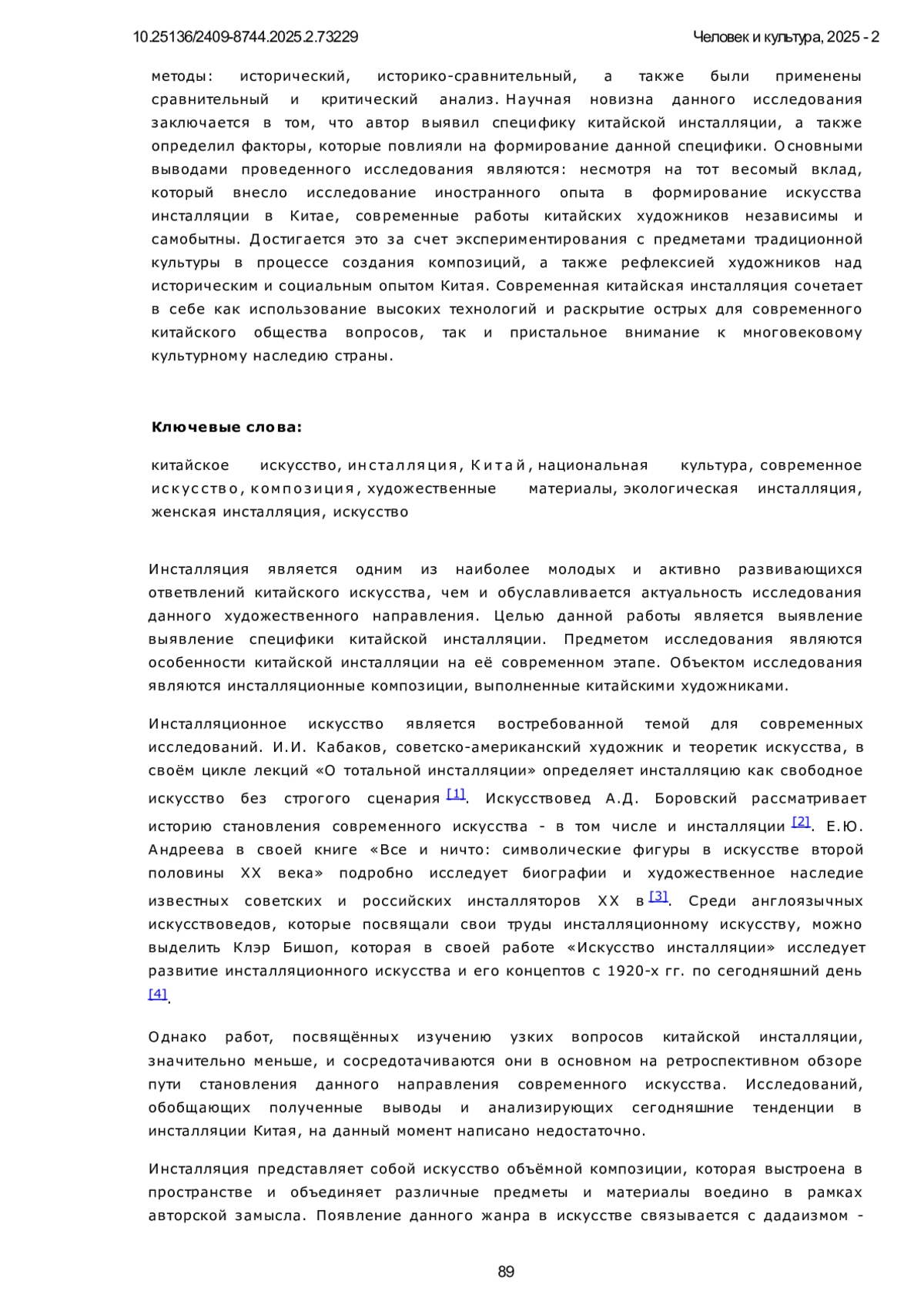 10.25136/2409-8744.2025.2.73229 Человек и культура, 2025 - 2

методы: исторический, историко-сравнительный, а также были применены сравнительный и критический анализ. Научная новизна данного исследования заключается в том, что автор выявил специфику китайской инсталляции, а также определил факторы, которые повлияли на формирование данной специфики. Основными выводами проведенного исследования являются: несмотря на тот весомый вклад, который внесло исследование иностранного опыта в формирование искусства инсталляции в Китае, современные работы китайских художников независимы и самобытны. Достигается это за счет экспериментирования с предметами традиционной культуры в процессе создания композиций, а также рефлексией художников над историческим и социальным опытом Китая. Современная китайская инсталляция сочетает в себе как использование высоких технологий и раскрытие острых для современного китайского общества вопросов, так и пристальное внимание к многовековому культурному наследию страны.

Ключевые слова:

китайское искусство, инсталляция, Китай, национальная культура, современное искусство, композиция, художественные материалы, экологическая инсталляция, женская инсталляция, искусство

Инсталляция является одним из наиболее молодых и активно развивающихся ответвлений китайского искусства, чем и обуславливается актуальность исследования данного художественного направления. Целью данной работы является выявление выявление специфики китайской инсталляции. Предметом исследования являются особенности китайской инсталляции на её современном этапе. Объектом исследования являются инсталляционные композиции, выполненные китайскими художниками.

Инсталляционное искусство является востребованной темой для современных исследований. И.И. Кабаков, советско-американский художник и теоретик искусства, в своём цикле лекций «О тотальной инсталляции» определяет инсталляцию как свободное искусство без строгого сценария [1]. Искусствовед А.Д. Боровский рассматривает историю становления современного искусства - в том числе и инсталляции [2]. Е.Ю. Андреева в своей книге «Все и ничто: символические фигуры в искусстве второй половины XX века» подробно исследует биографии и художественное наследие известных советских и российских инсталляторов XX в [3]. Среди англоязычных искусствоведов, которые посвящали свои труды инсталляционному искусству, можно выделить Клэр Бишоп, которая в своей работе «Искусство инсталляции» исследует развитие инсталляционного искусства и его концептов с 1920-х гг. по сегодняшний день [4].

Однако работ, посвящённых изучению узких вопросов китайской инсталляции, значительно меньше, и сосредотачиваются они в основном на ретроспективном обзоре пути становления данного направления современного искусства. Исследований, обобщающих полученные выводы и анализирующих сегодняшние тенденции в инсталляции Китая, на данный момент написано недостаточно.

Инсталляция представляет собой искусство объёмной композиции, которая выстроена в пространстве и объединяет различные предметы и материалы воедино в рамках авторской замысла. Появление данного жанра в искусстве связывается с дадаизмом -

89